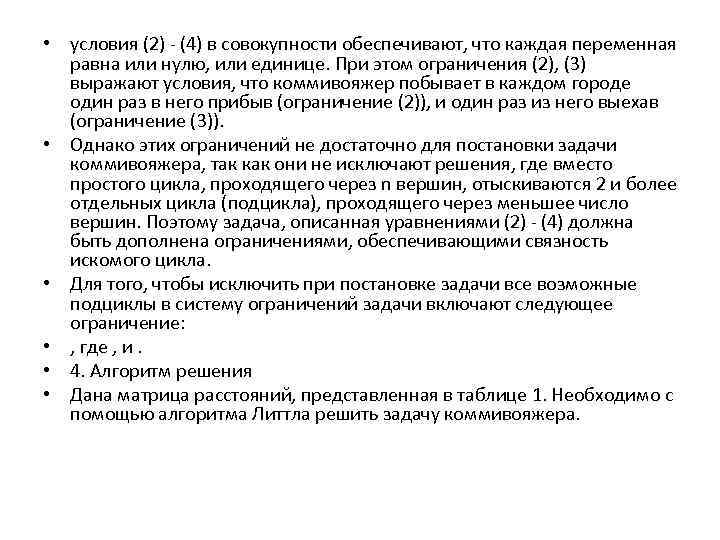 • условия (2) - (4) в совокупности обеспечивают, что каждая переменная равна или нулю, или единице. При этом ограничения (2), (3) выражают условия, что коммивояжер побывает в каждом городе один раз в него прибыв (ограничение (2)), и один раз из него выехав (ограничение (3)).

• Однако этих ограничений не достаточно для постановки задачи коммивояжера, так как они не исключают решения, где вместо простого цикла, проходящего через n вершин, отыскиваются 2 и более отдельных цикла (подцикла), проходящего через меньшее число вершин. Поэтому задача, описанная уравнениями (2) - (4) должна быть дополнена ограничениями, обеспечивающими связность искомого цикла.

• Для того, чтобы исключить при постановке задачи все возможные подциклы в систему ограничений задачи включают следующее ограничение:

• , где , и .

• 4. Алгоритм решения

• Дана матрица расстояний, представленная в таблице 1. Необходимо с помощью алгоритма Литтла решить задачу коммивояжера.